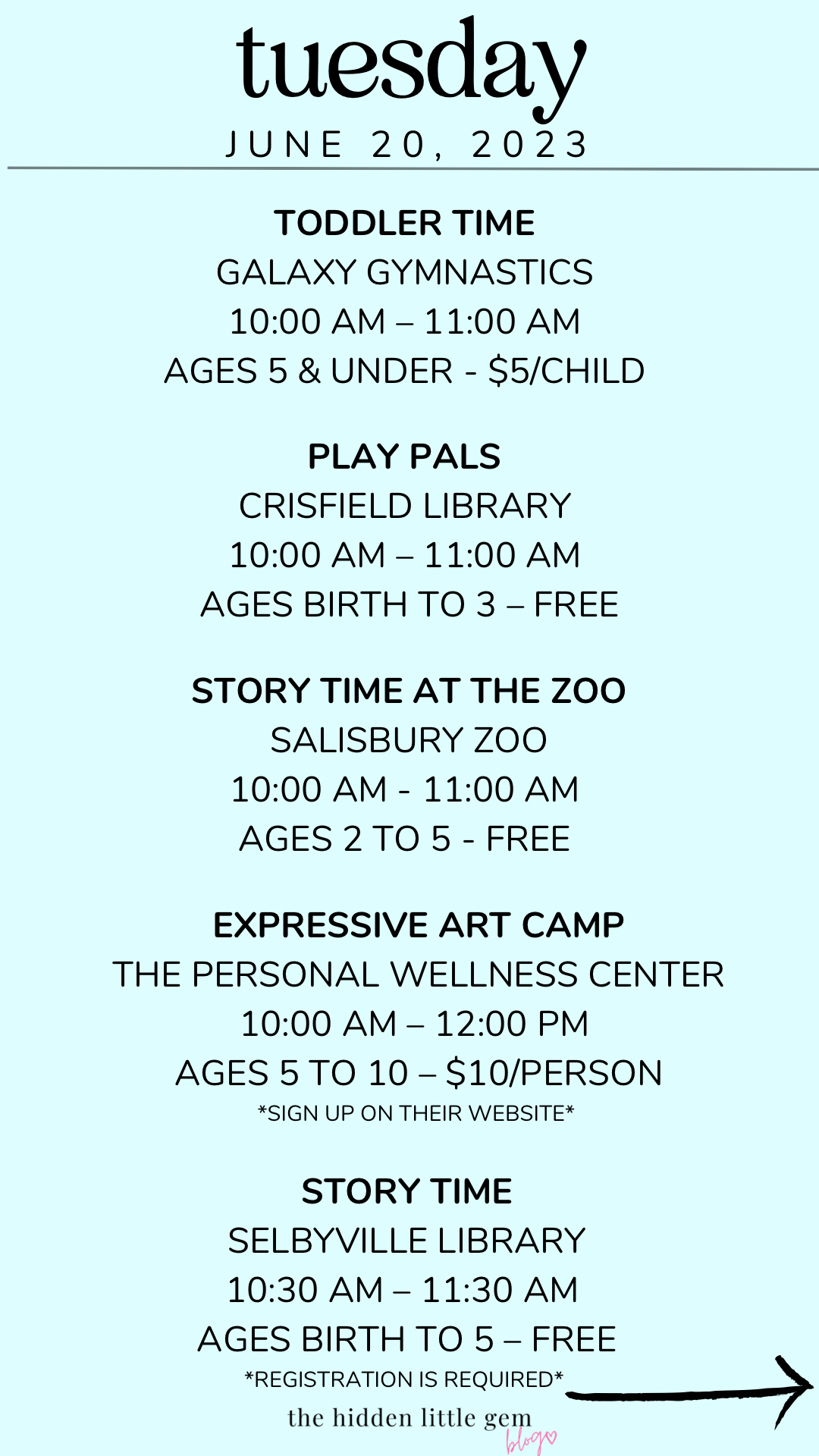 tuesday
JUNE 20, 2023

TODDLER TIME
GALAXY GYMNASTICS
10:00 AM – 11:00 AM
AGES 5 & UNDER - $5/CHILD

PLAY PALS
CRISFIELD LIBRARY
10:00 AM – 11:00 AM
AGES BIRTH TO 3 – FREE

STORY TIME AT THE ZOO
SALISBURY ZOO
10:00 AM - 11:00 AM
AGES 2 TO 5 - FREE

EXPRESSIVE ART CAMP
THE PERSONAL WELLNESS CENTER
10:00 AM – 12:00 PM
AGES 5 TO 10 – $10/PERSON
*SIGN UP ON THEIR WEBSITE*

STORY TIME
SELBYVILLE LIBRARY
10:30 AM – 11:30 AM
AGES BIRTH TO 5 – FREE
*REGISTRATION IS REQUIRED*

the hidden little gem
blog